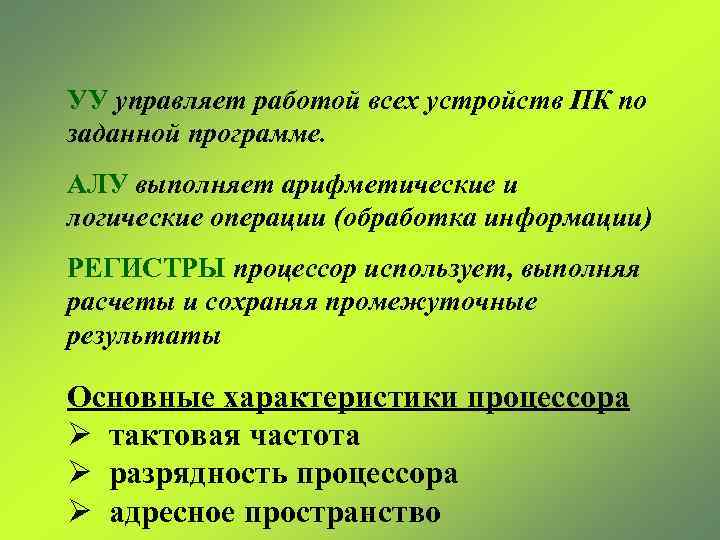 УУ управляет работой всех устройств ПК по заданной программе.

АЛУ выполняет арифметические и логические операции (обработка информации)

РЕГИСТРЫ процессор использует, выполняя расчеты и сохраняя промежуточные результаты

Основные характеристики процессора
➢ тактовая частота
➢ разрядность процессора
➢ адресное пространство